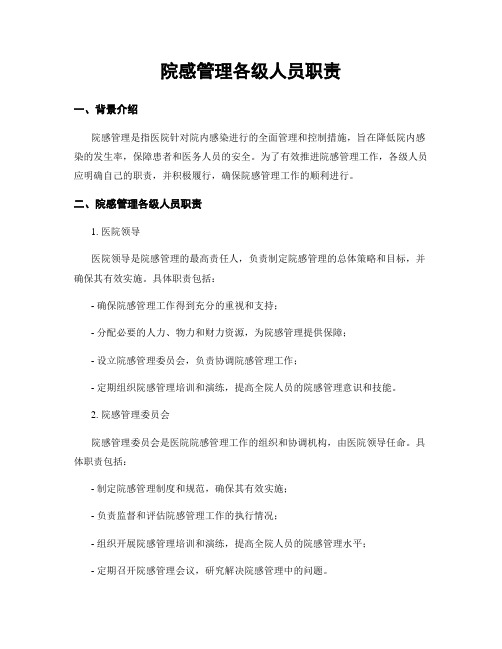 院感管理各级人员职责

一、背景介绍

院感管理是指医院针对院内感染进行的全面管理和控制措施，旨在降低院内感染的发生率，保障患者和医务人员的安全。为了有效推进院感管理工作，各级人员应明确自己的职责，并积极履行，确保院感管理工作的顺利进行。

二、院感管理各级人员职责

1. 医院领导

医院领导是院感管理的最高责任人，负责制定院感管理的总体策略和目标，并确保其有效实施。具体职责包括：

- 确保院感管理工作得到充分的重视和支持；

- 分配必要的人力、物力和财力资源，为院感管理提供保障；

- 设立院感管理委员会，负责协调院感管理工作；

- 定期组织院感管理培训和演练，提高全院人员的院感管理意识和技能。

2. 院感管理委员会

院感管理委员会是医院院感管理工作的组织和协调机构，由医院领导任命。具体职责包括：

- 制定院感管理制度和规范，确保其有效实施；

- 负责监督和评估院感管理工作的执行情况；

- 组织开展院感管理培训和演练，提高全院人员的院感管理水平；

- 定期召开院感管理会议，研究解决院感管理中的问题。